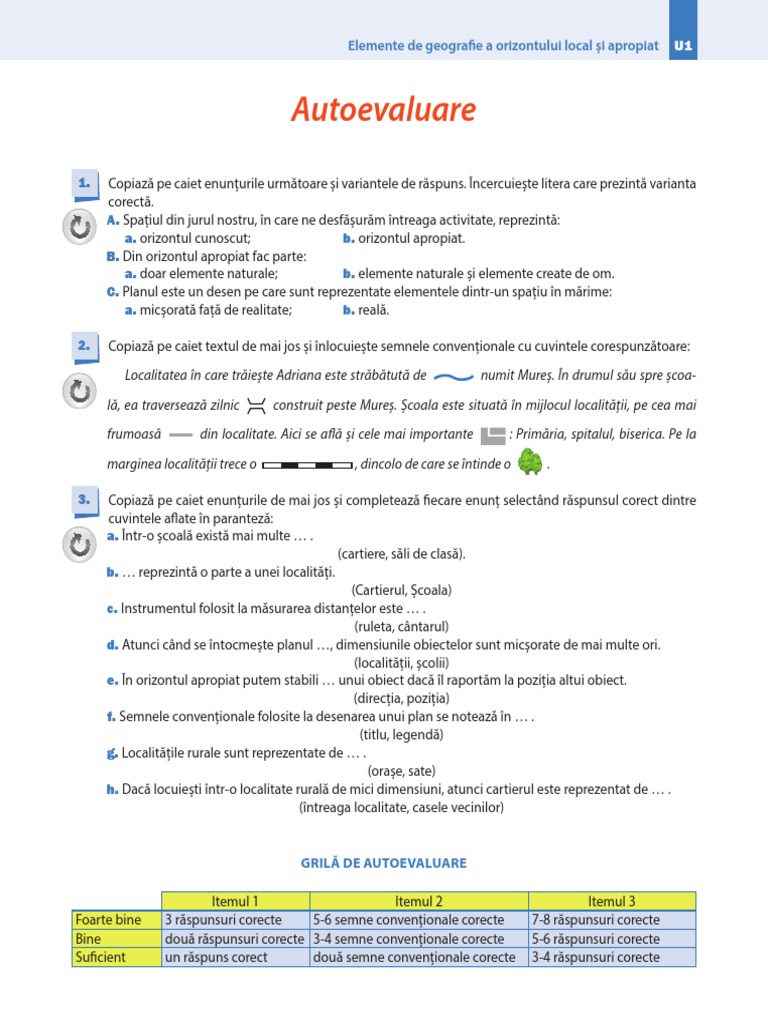 Elemente de geografie a orizontului local și apropiat U1

Autoevaluare

1. Copiază pe caiet enunțurile următoare și variantele de răspuns. Încercuiește litera care prezintă varianta corectă.
A. Spațiul din jurul nostru, în care ne desfășurăm întreaga activitate, reprezintă:
a. orizontul cunoscut; b. orizontul apropiat.
B. Din orizontul apropiat fac parte:
a. doar elemente naturale; b. elemente naturale și elemente create de om.
C. Planul este un desen pe care sunt reprezentate elementele dintr-un spațiu în mărime:
a. micșorată față de realitate; b. reală.

2. Copiază pe caiet textul de mai jos și înlocuiește semnele convenționale cu cuvintele corespunzătoare:
Localitatea în care trăiește Adriana este străbătută de numit Mureș. În drumul său spre școală, ea traversează zilnic construit peste Mureș. Școala este situată în mijlocul localității, pe cea mai frumoasă din localitate. Aici se află și cele mai importante : Primăria, spitalul, biserica. Pe la marginea localității trece o , dincolo de care se întinde o .

3. Copiază pe caiet enunțurile de mai jos și completează fiecare enunț selectând răspunsul corect dintre cuvintele aflate în paranteză:
a. Într-o școală există mai multe … .
(cartiere, săli de clasă).
b. … reprezintă o parte a unei localități.
(Cartierul, Școala)
c. Instrumentul folosit la măsurarea distanțelor este … .
(ruleta, cântarul)
d. Atunci când se întocmește planul …, dimensiunile obiectelor sunt micșorate de mai multe ori.
(localității, școlii)
e. În orizontul apropiat putem stabili … unui obiect dacă îl raportăm la poziția altui obiect.
(direcția, poziția)
f. Semnele convenționale folosite la desenarea unui plan se notează în … .
(titlu, legendă)
g. Localitățile rurale sunt reprezentate de … .
(orașe, sate)
h. Dacă locuiești într-o localitate rurală de mici dimensiuni, atunci cartierul este reprezentat de … .
(întreaga localitate, casele vecinilor)

GRILĂ DE AUTOEVALUARE

| | Itemul 1 | Itemul 2 | Itemul 3 |
|---|---|---|---|
| Foarte bine | 3 răspunsuri corecte | 5-6 semne convenționale corecte | 7-8 răspunsuri corecte |
| Bine | două răspunsuri corecte | 3-4 semne convenționale corecte | 5-6 răspunsuri corecte |
| Suficient | un răspuns corect | două semne convenționale corecte | 3-4 răspunsuri corecte |